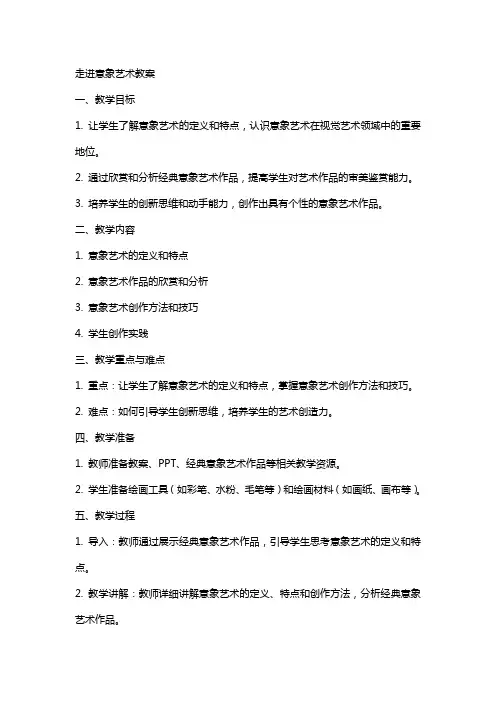 走进意象艺术教案

一、教学目标

1. 让学生了解意象艺术的定义和特点，认识意象艺术在视觉艺术领域中的重要地位。

2. 通过欣赏和分析经典意象艺术作品，提高学生对艺术作品的审美鉴赏能力。

3. 培养学生的创新思维和动手能力，创作出具有个性的意象艺术作品。

二、教学内容

1. 意象艺术的定义和特点

2. 意象艺术作品的欣赏和分析

3. 意象艺术创作方法和技巧

4. 学生创作实践

三、教学重点与难点

1. 重点：让学生了解意象艺术的定义和特点，掌握意象艺术创作方法和技巧。

2. 难点：如何引导学生创新思维，培养学生的艺术创造力。

四、教学准备

1. 教师准备教案、PPT、经典意象艺术作品等相关教学资源。

2. 学生准备绘画工具（如彩笔、水粉、毛笔等）和绘画材料（如画纸、画布等）。

五、教学过程

1. 导入：教师通过展示经典意象艺术作品，引导学生思考意象艺术的定义和特点。

2. 教学讲解：教师详细讲解意象艺术的定义、特点和创作方法，分析经典意象艺术作品。